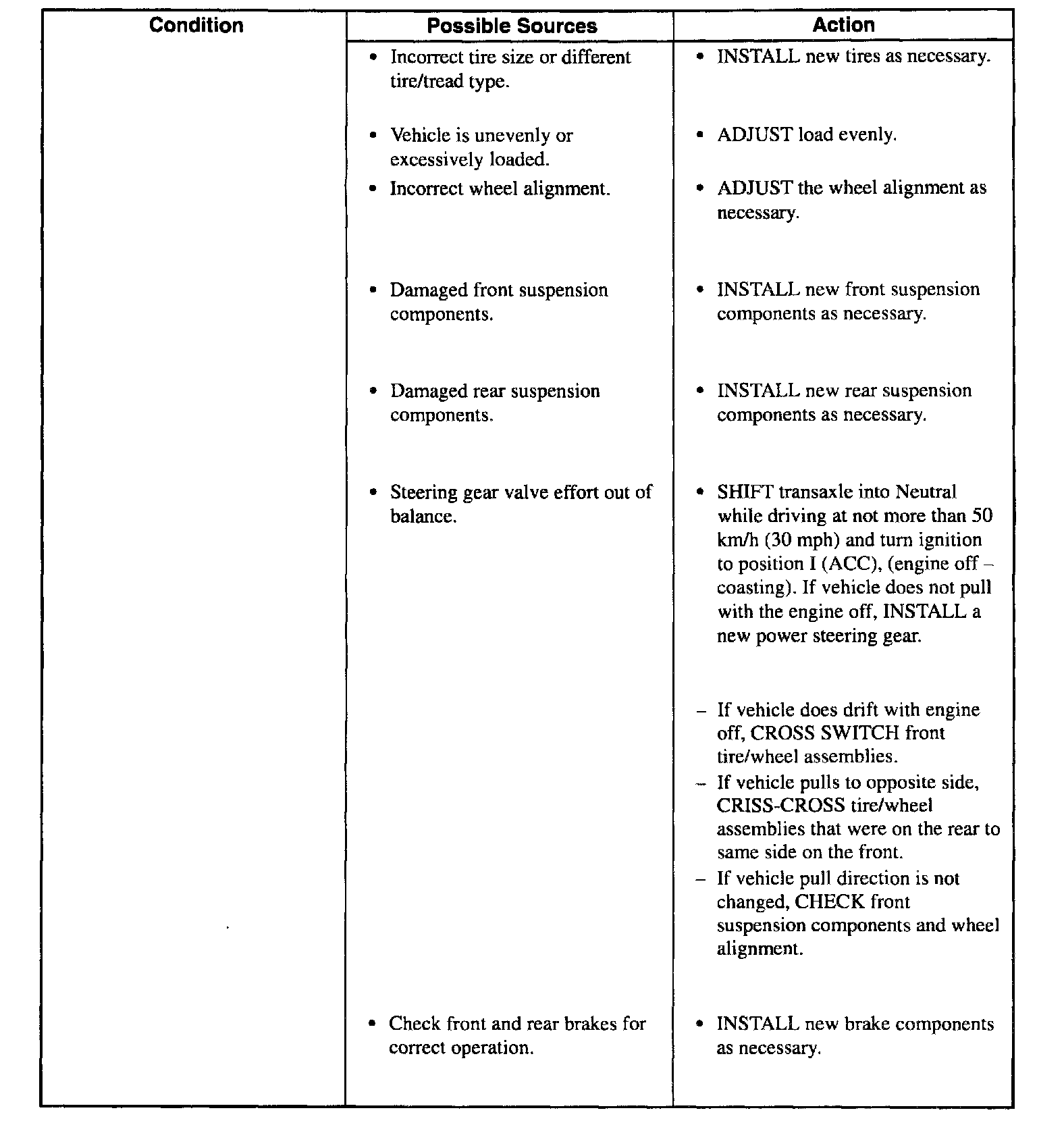 | Condition | Possible Sources | Action |
|---|---|---|
| | • Incorrect tire size or different tire/tread type. | • INSTALL new tires as necessary. |
| | • Vehicle is unevenly or excessively loaded. | • ADJUST load evenly. |
| | • Incorrect wheel alignment. | • ADJUST the wheel alignment as necessary. |
| | • Damaged front suspension components. | • INSTALL new front suspension components as necessary. |
| | • Damaged rear suspension components. | • INSTALL new rear suspension components as necessary. |
| | • Steering gear valve effort out of balance. | • SHIFT transaxle into Neutral while driving at not more than 50 km/h (30 mph) and turn ignition to position I (ACC), (engine off – coasting). If vehicle does not pull with the engine off, INSTALL a new power steering gear. – If vehicle does drift with engine off, CROSS SWITCH front tire/wheel assemblies. – If vehicle pulls to opposite side, CRISS-CROSS tire/wheel assemblies that were on the rear to same side on the front. – If vehicle pull direction is not changed, CHECK front suspension components and wheel alignment. |
| | • Check front and rear brakes for correct operation. | • INSTALL new brake components as necessary. |